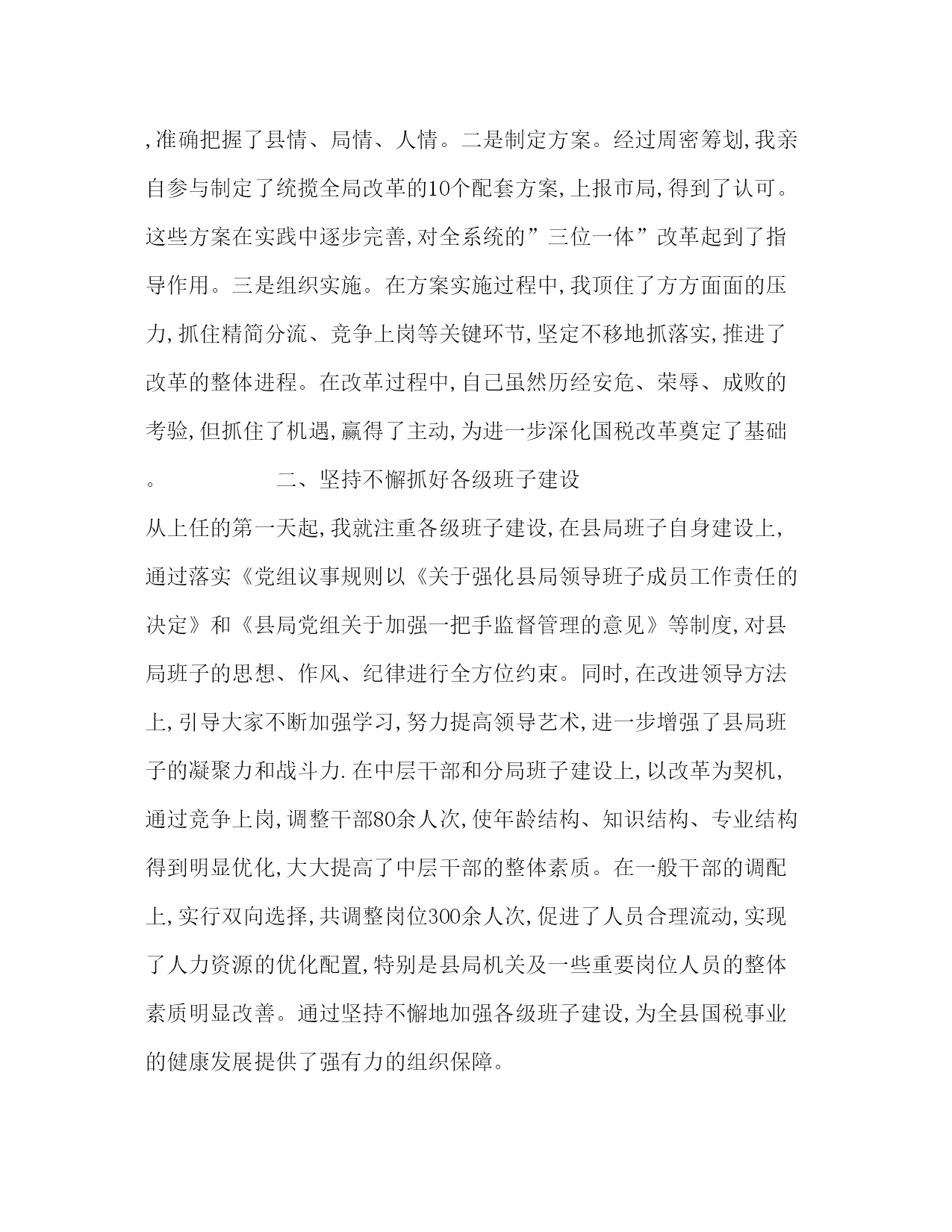 ,准确把握了县情、局情、人情。二是制定方案。经过周密筹划,我亲自参与制定了统揽全局改革的10个配套方案,上报市局,得到了认可。这些方案在实践中逐步完善,对全系统的”三位一体”改革起到了指导作用。三是组织实施。在方案实施过程中,我顶住了方方面面的压力,抓住精简分流、竞争上岗等关键环节,坚定不移地抓落实,推进了改革的整体进程。在改革过程中,自己虽然历经安危、荣辱、成败的考验,但抓住了机遇,赢得了主动,为进一步深化国税改革奠定了基础。

二、坚持不懈抓好各级班子建设

从上任的第一天起,我就注重各级班子建设,在县局班子自身建设上,通过落实《党组议事规则以《关于强化县局领导班子成员工作责任的决定》和《县局党组关于加强一把手监督管理的意见》等制度,对县局班子的思想、作风、纪律进行全方位约束。同时,在改进领导方法上,引导大家不断加强学习,努力提高领导艺术,进一步增强了县局班子的凝聚力和战斗力.在中层干部和分局班子建设上,以改革为契机,通过竞争上岗,调整干部80余人次,使年龄结构、知识结构、专业结构得到明显优化,大大提高了中层干部的整体素质。在一般干部的调配上,实行双向选择,共调整岗位300余人次,促进了人员合理流动,实现了人力资源的优化配置,特别是县局机关及一些重要岗位人员的整体素质明显改善。通过坚持不懈地加强各级班子建设,为全县国税事业的健康发展提供了强有力的组织保障。